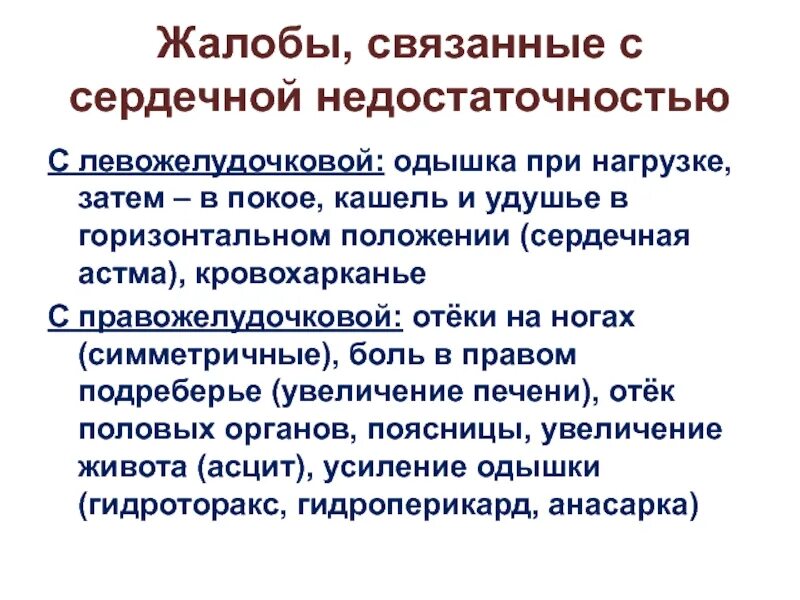 Жалобы, связанные с сердечной недостаточностью

С левожелудочковой: одышка при нагрузке, затем – в покое, кашель и удушье в горизонтальном положении (сердечная астма), кровохарканье

С правожелудочковой: отёки на ногах (симметричные), боль в правом подреберье (увеличение печени), отёк половых органов, поясницы, увеличение живота (асцит), усиление одышки (гидроторакс, гидроперикард, анасарка)